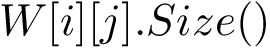 $W[i][j].Size()$